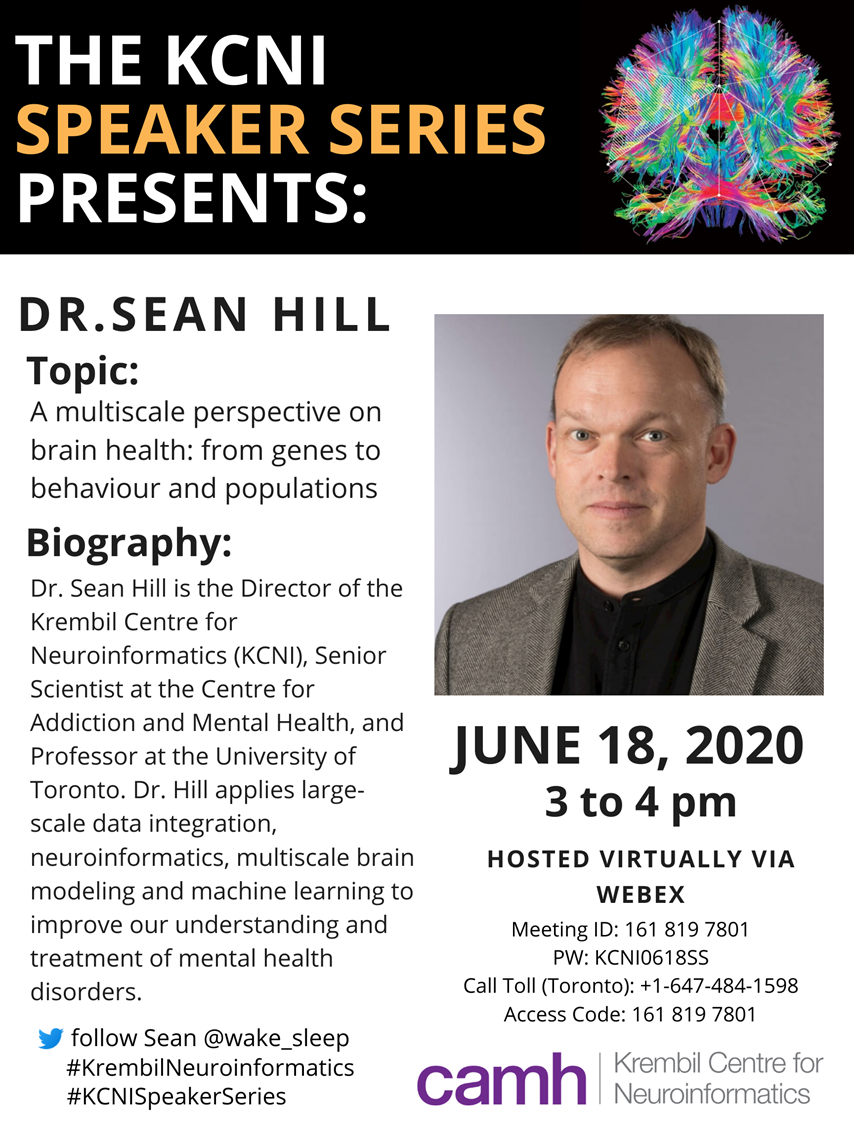 THE KCNI SPEAKER SERIES PRESENTS:

DR.SEAN HILL

Topic:
A multiscale perspective on brain health: from genes to behaviour and populations

Biography:
Dr. Sean Hill is the Director of the Krembil Centre for Neuroinformatics (KCNI), Senior Scientist at the Centre for Addiction and Mental Health, and Professor at the University of Toronto. Dr. Hill applies large-scale data integration, neuroinformatics, multiscale brain modeling and machine learning to improve our understanding and treatment of mental health disorders.

follow Sean @wake_sleep
#KrembilNeuroinformatics
#KCNISpeakerSeries

JUNE 18, 2020
3 to 4 pm

HOSTED VIRTUALLY VIA WEBEX
Meeting ID: 161 819 7801
PW: KCNI0618SS
Call Toll (Toronto): +1-647-484-1598
Access Code: 161 819 7801

camh | Krembil Centre for Neuroinformatics